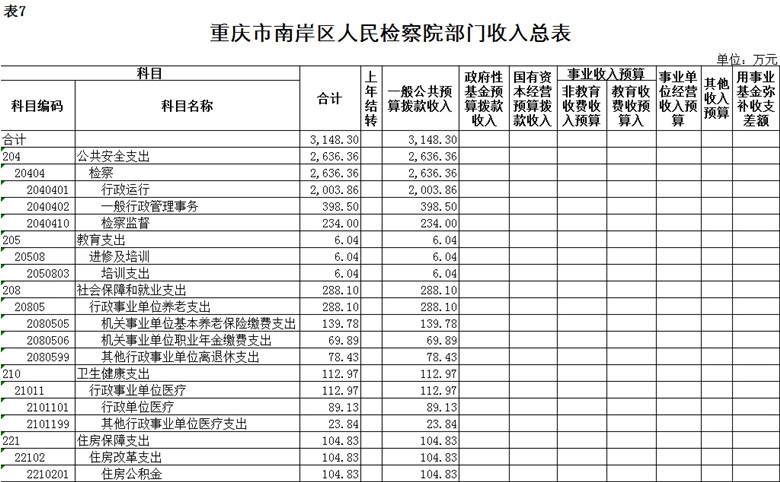 表7

重庆市南岸区人民检察院部门收入总表

单位：万元

| 科目编码 | 科目名称 | 合计 | 上年结转 | 一般公共预算拨款收入 | 政府性基金预算拨款收入 | 国有资本经营预算拨款收入 | 事业收入预算 非教育收费收入预算 | 事业收入预算 教育收费收入预算 | 事业单位经营收入预算 | 其他收入预算 | 用事业基金弥补收支差额 |
|---|---|---|---|---|---|---|---|---|---|---|---|
| 合计 | | 3,148.30 | | 3,148.30 | | | | | | | |
| 204 | 公共安全支出 | 2,636.36 | | 2,636.36 | | | | | | | |
| 20404 | 检察 | 2,636.36 | | 2,636.36 | | | | | | | |
| 2040401 | 行政运行 | 2,003.86 | | 2,003.86 | | | | | | | |
| 2040402 | 一般行政管理事务 | 398.50 | | 398.50 | | | | | | | |
| 2040410 | 检察监督 | 234.00 | | 234.00 | | | | | | | |
| 205 | 教育支出 | 6.04 | | 6.04 | | | | | | | |
| 20508 | 进修及培训 | 6.04 | | 6.04 | | | | | | | |
| 2050803 | 培训支出 | 6.04 | | 6.04 | | | | | | | |
| 208 | 社会保障和就业支出 | 288.10 | | 288.10 | | | | | | | |
| 20805 | 行政事业单位养老支出 | 288.10 | | 288.10 | | | | | | | |
| 2080505 | 机关事业单位基本养老保险缴费支出 | 139.78 | | 139.78 | | | | | | | |
| 2080506 | 机关事业单位职业年金缴费支出 | 69.89 | | 69.89 | | | | | | | |
| 2080599 | 其他行政事业单位离退休支出 | 78.43 | | 78.43 | | | | | | | |
| 210 | 卫生健康支出 | 112.97 | | 112.97 | | | | | | | |
| 21011 | 行政事业单位医疗 | 112.97 | | 112.97 | | | | | | | |
| 2101101 | 行政单位医疗 | 89.13 | | 89.13 | | | | | | | |
| 2101199 | 其他行政事业单位医疗支出 | 23.84 | | 23.84 | | | | | | | |
| 221 | 住房保障支出 | 104.83 | | 104.83 | | | | | | | |
| 22102 | 住房改革支出 | 104.83 | | 104.83 | | | | | | | |
| 2210201 | 住房公积金 | 104.83 | | 104.83 | | | | | | | |